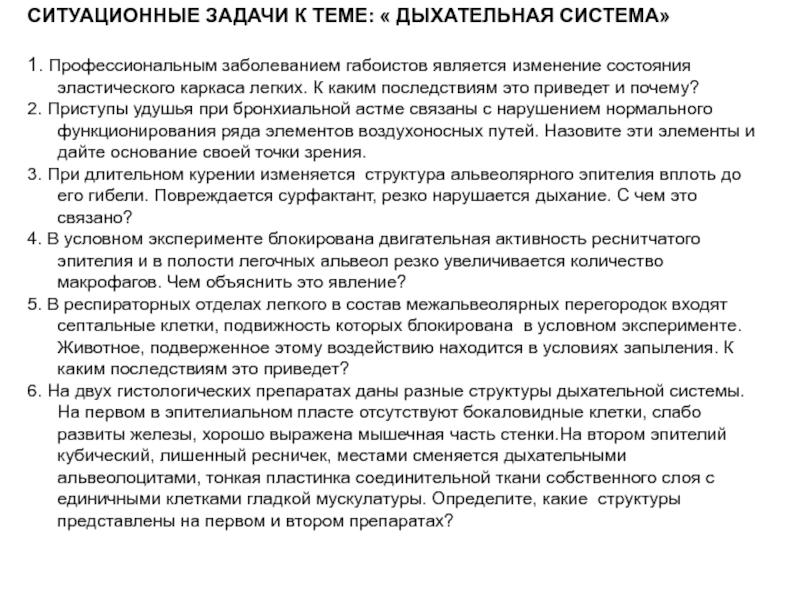 СИТУАЦИОННЫЕ ЗАДАЧИ К ТЕМЕ: « ДЫХАТЕЛЬНАЯ СИСТЕМА»

1. Профессиональным заболеванием габоистов является изменение состояния эластического каркаса легких. К каким последствиям это приведет и почему?
2. Приступы удушья при бронхиальной астме связаны с нарушением нормального функционирования ряда элементов воздухоносных путей. Назовите эти элементы и дайте основание своей точки зрения.
3. При длительном курении изменяется структура альвеолярного эпителия вплоть до его гибели. Повреждается сурфактант, резко нарушается дыхание. С чем это связано?
4. В условном эксперименте блокирована двигательная активность реснитчатого эпителия и в полости легочных альвеол резко увеличивается количество макрофагов. Чем объяснить это явление?
5. В респираторных отделах легкого в состав межальвеолярных перегородок входят септальные клетки, подвижность которых блокирована в условном эксперименте. Животное, подверженное этому воздействию находится в условиях запыления. К каким последствиям это приведет?
6. На двух гистологических препаратах даны разные структуры дыхательной системы. На первом в эпителиальном пласте отсутствуют бокаловидные клетки, слабо развиты железы, хорошо выражена мышечная часть стенки.На втором эпителий кубический, лишенный ресничек, местами сменяется дыхательными альвеолоцитами, тонкая пластинка соединительной ткани собственного слоя с единичными клетками гладкой мускулатуры. Определите, какие структуры представлены на первом и втором препаратах?